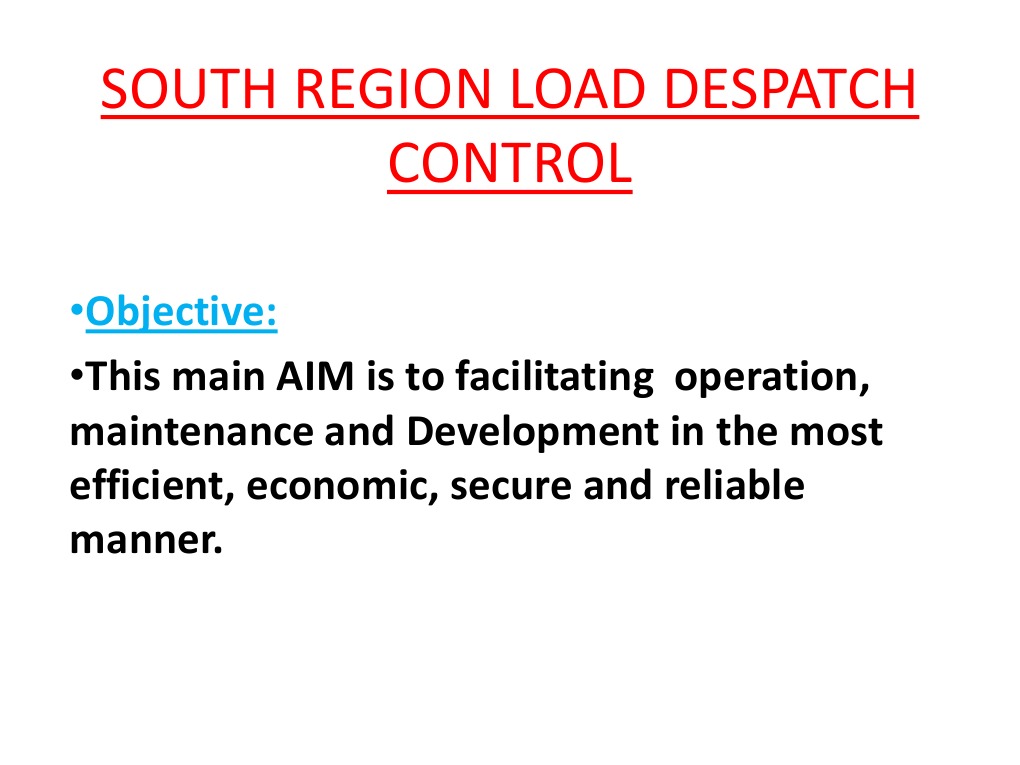 SOUTH REGION LOAD DESPATCH CONTROL

• Objective:

• This main AIM is to facilitating operation, maintenance and Development in the most efficient, economic, secure and reliable manner.